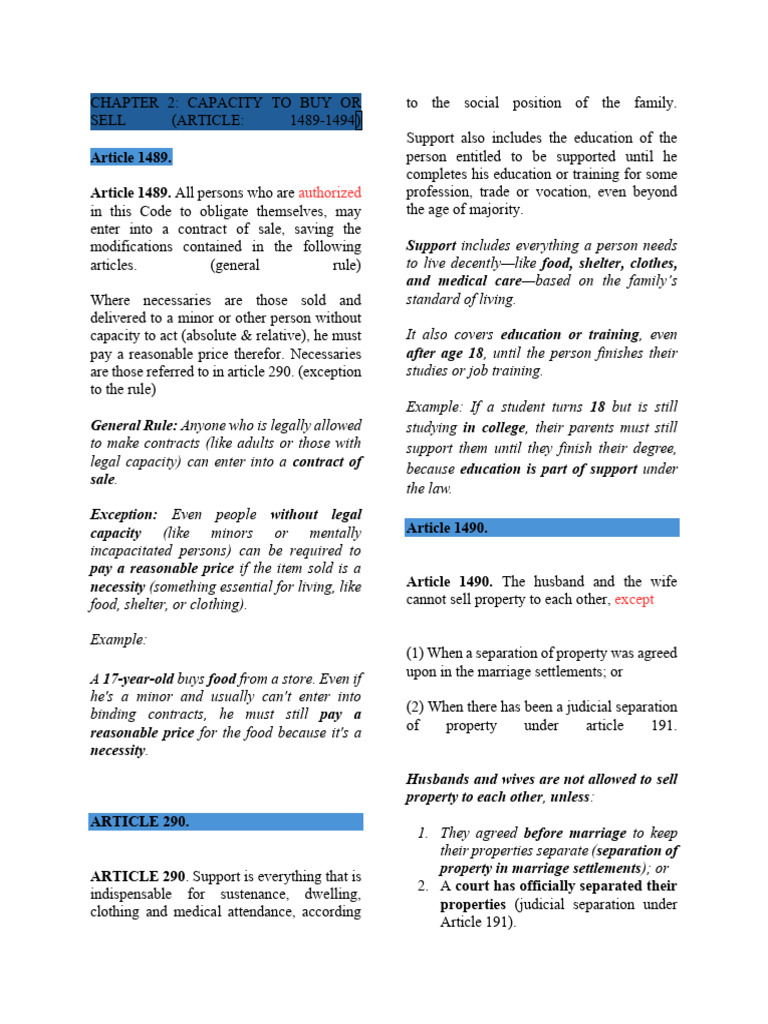 CHAPTER 2: CAPACITY TO BUY OR SELL (ARTICLE: 1489-1494)

Article 1489.

Article 1489. All persons who are authorized in this Code to obligate themselves, may enter into a contract of sale, saving the modifications contained in the following articles. (general rule)

Where necessaries are those sold and delivered to a minor or other person without capacity to act (absolute & relative), he must pay a reasonable price therefor. Necessaries are those referred to in article 290. (exception to the rule)

General Rule: Anyone who is legally allowed to make contracts (like adults or those with legal capacity) can enter into a contract of sale.

Exception: Even people without legal capacity (like minors or mentally incapacitated persons) can be required to pay a reasonable price if the item sold is a necessity (something essential for living, like food, shelter, or clothing).

Example:

A 17-year-old buys food from a store. Even if he's a minor and usually can't enter into binding contracts, he must still pay a reasonable price for the food because it's a necessity.

ARTICLE 290.

ARTICLE 290. Support is everything that is indispensable for sustenance, dwelling, clothing and medical attendance, according to the social position of the family.

Support also includes the education of the person entitled to be supported until he completes his education or training for some profession, trade or vocation, even beyond the age of majority.

Support includes everything a person needs to live decently—like food, shelter, clothes, and medical care—based on the family's standard of living.

It also covers education or training, even after age 18, until the person finishes their studies or job training.

Example: If a student turns 18 but is still studying in college, their parents must still support them until they finish their degree, because education is part of support under the law.

Article 1490.

Article 1490. The husband and the wife cannot sell property to each other, except

(1) When a separation of property was agreed upon in the marriage settlements; or

(2) When there has been a judicial separation of property under article 191.

Husbands and wives are not allowed to sell property to each other, unless:

1. They agreed before marriage to keep their properties separate (separation of property in marriage settlements); or
2. A court has officially separated their properties (judicial separation under Article 191).